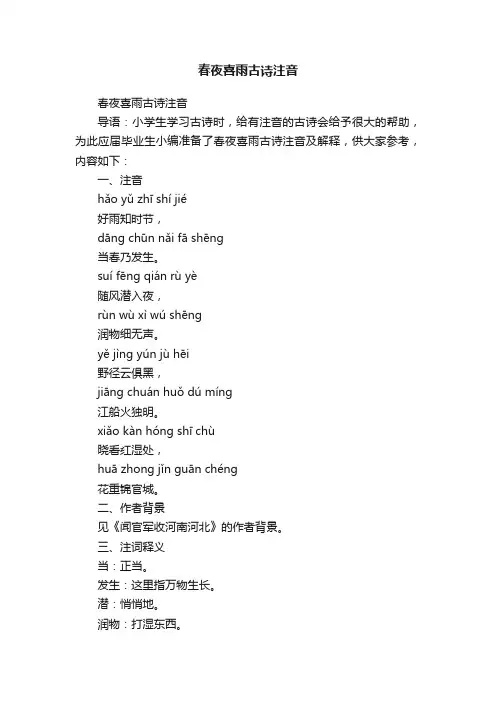 春夜喜雨古诗注音

春夜喜雨古诗注音

导语：小学生学习古诗时，给有注音的古诗会给予很大的帮助，为此应届毕业生小编准备了春夜喜雨古诗注音及解释，供大家参考，内容如下：

一、注音

hǎo yǔ zhī shí jié

好雨知时节，

dāng chūn nǎi fā shēng

当春乃发生。

suí fēng qián rù yè

随风潜入夜，

rùn wù xì wú shēng

润物细无声。

yě jìng yún jù hēi

野径云俱黑，

jiāng chuán huǒ dú míng

江船火独明。

xiǎo kàn hóng shī chù

晓看红湿处，

huā zhong jǐn guān chéng

花重锦官城。

二、作者背景

见《闻官军收河南河北》的作者背景。

三、注词释义

当：正当。

发生：这里指万物生长。

潜：悄悄地。

润物：打湿东西。